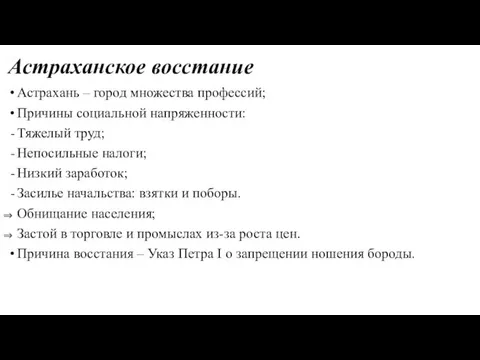 Астраханское восстание

• Астрахань – город множества профессий;

• Причины социальной напряженности:

- Тяжелый труд;

- Непосильные налоги;

- Низкий заработок;

- Засилье начальства: взятки и поборы.

⇒ Обнищание населения;

⇒ Застой в торговле и промыслах из-за роста цен.

• Причина восстания – Указ Петра I о запрещении ношения бороды.